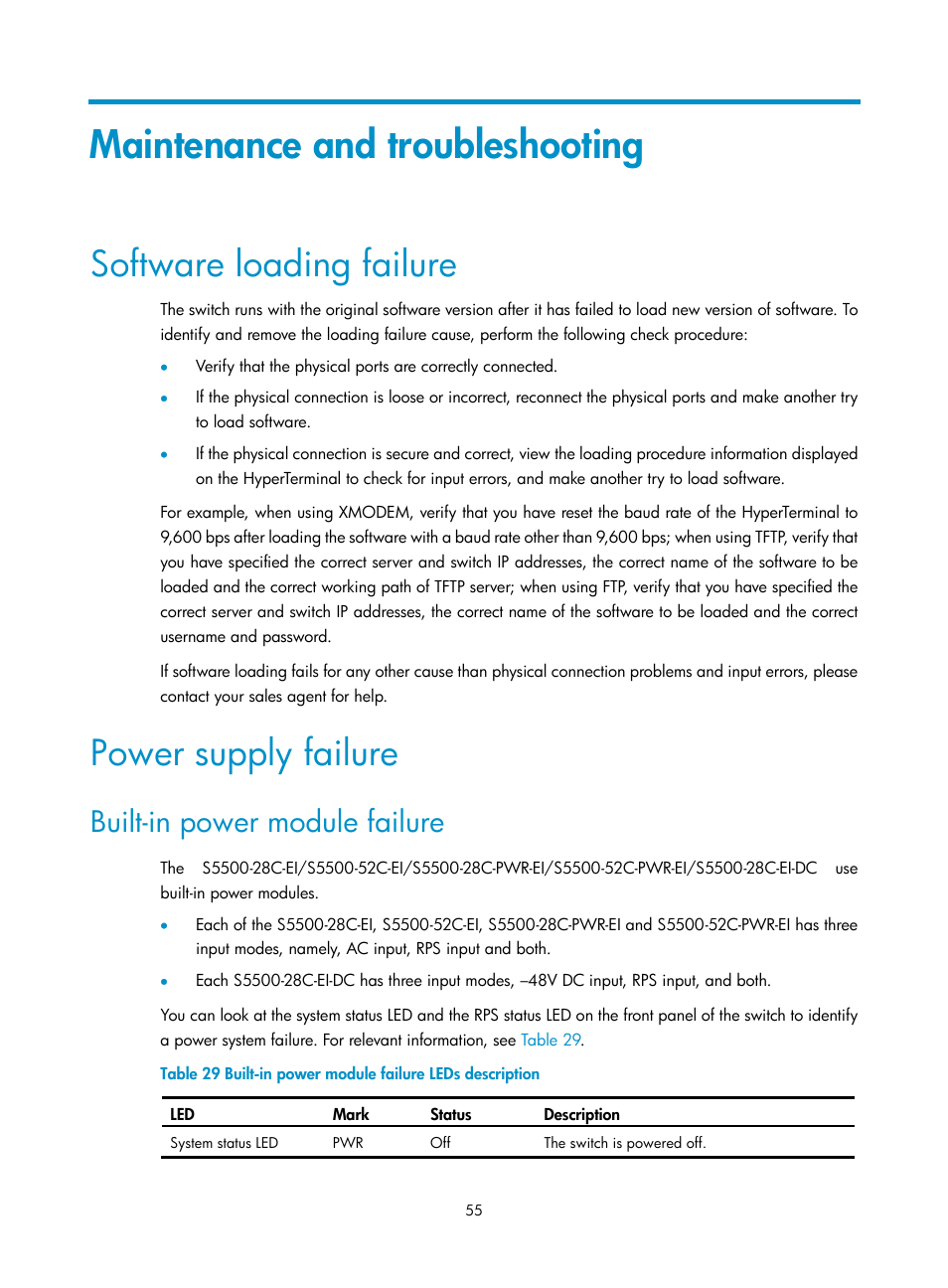 Maintenance and troubleshooting

Software loading failure

The switch runs with the original software version after it has failed to load new version of software. To identify and remove the loading failure cause, perform the following check procedure:

• Verify that the physical ports are correctly connected.

• If the physical connection is loose or incorrect, reconnect the physical ports and make another try to load software.

• If the physical connection is secure and correct, view the loading procedure information displayed on the HyperTerminal to check for input errors, and make another try to load software.

For example, when using XMODEM, verify that you have reset the baud rate of the HyperTerminal to 9,600 bps after loading the software with a baud rate other than 9,600 bps; when using TFTP, verify that you have specified the correct server and switch IP addresses, the correct name of the software to be loaded and the correct working path of TFTP server; when using FTP, verify that you have specified the correct server and switch IP addresses, the correct name of the software to be loaded and the correct username and password.

If software loading fails for any other cause than physical connection problems and input errors, please contact your sales agent for help.

Power supply failure

Built-in power module failure

The S5500-28C-EI/S5500-52C-EI/S5500-28C-PWR-EI/S5500-52C-PWR-EI/S5500-28C-EI-DC use built-in power modules.

• Each of the S5500-28C-EI, S5500-52C-EI, S5500-28C-PWR-EI and S5500-52C-PWR-EI has three input modes, namely, AC input, RPS input and both.

• Each S5500-28C-EI-DC has three input modes, –48V DC input, RPS input, and both.

You can look at the system status LED and the RPS status LED on the front panel of the switch to identify a power system failure. For relevant information, see Table 29.

Table 29 Built-in power module failure LEDs description

| LED | Mark | Status | Description |
|---|---|---|---|
| System status LED | PWR | Off | The switch is powered off. |

55